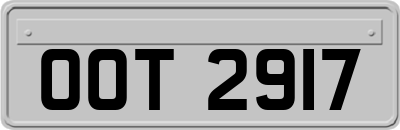 OOT 2917